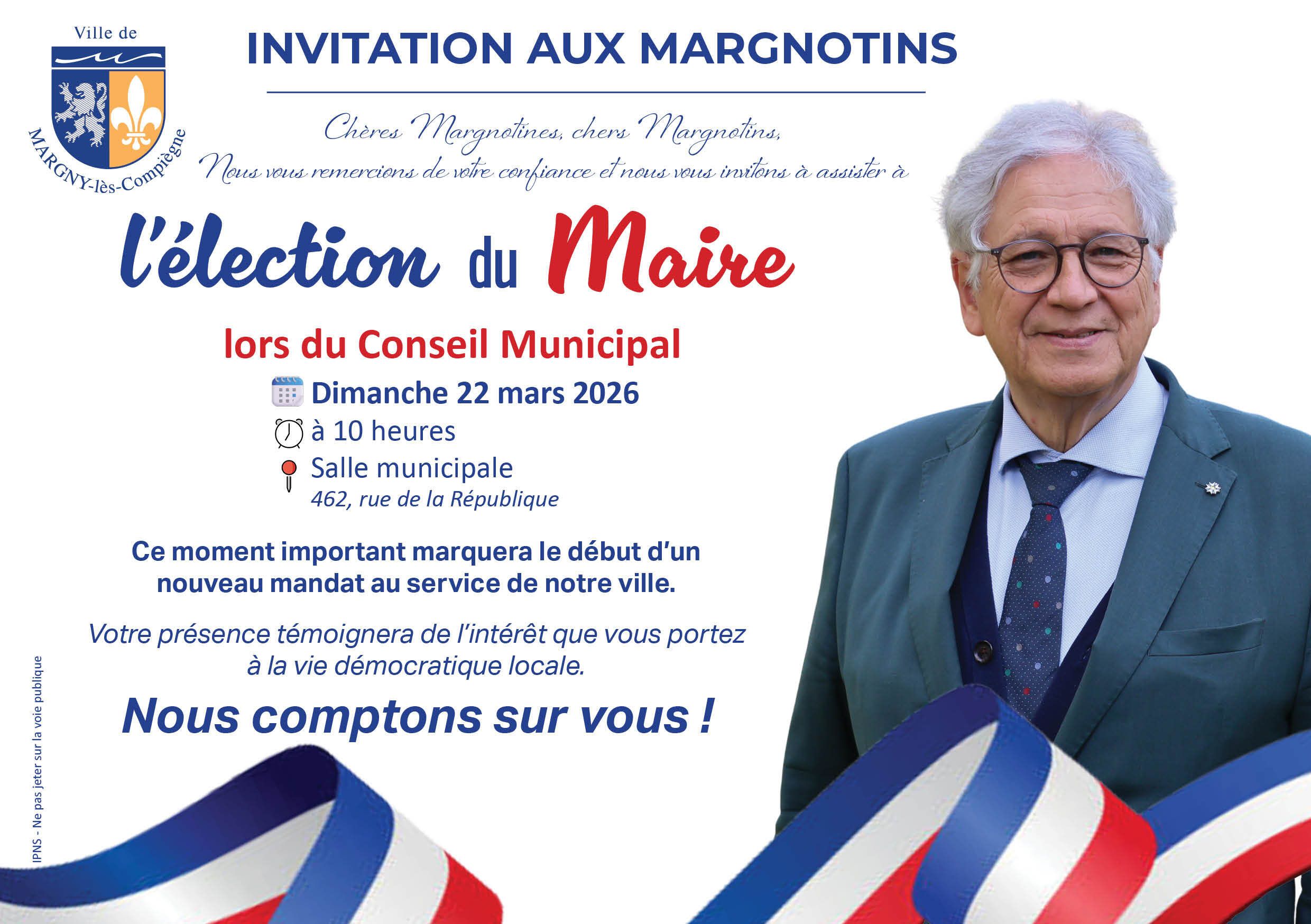 Ville de
MARGNY-lès-Compiègne

INVITATION AUX MARGNOTINS

Chères Margnotines, chers Margnotins,
Nous vous remercions de votre confiance et nous vous invitons à assister à

l'élection du Maire

lors du Conseil Municipal

Dimanche 22 mars 2026
à 10 heures
Salle municipale
462, rue de la République

Ce moment important marquera le début d'un nouveau mandat au service de notre ville.

Votre présence témoignera de l'intérêt que vous portez à la vie démocratique locale.

Nous comptons sur vous !

IPNS - Ne pas jeter sur la voie publique